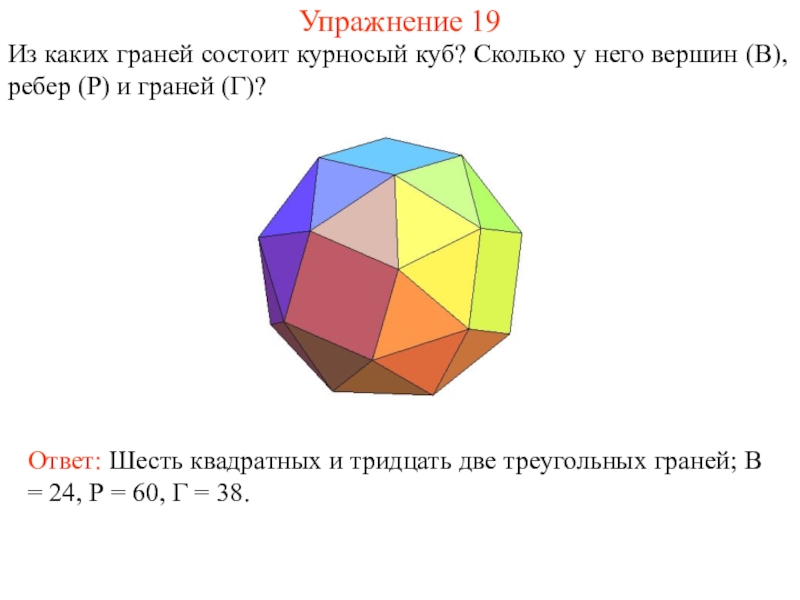 Упражнение 19

Из каких граней состоит курносый куб? Сколько у него вершин (В), ребер (Р) и граней (Г)?

Ответ: Шесть квадратных и тридцать две треугольных граней; В = 24, Р = 60, Г = 38.